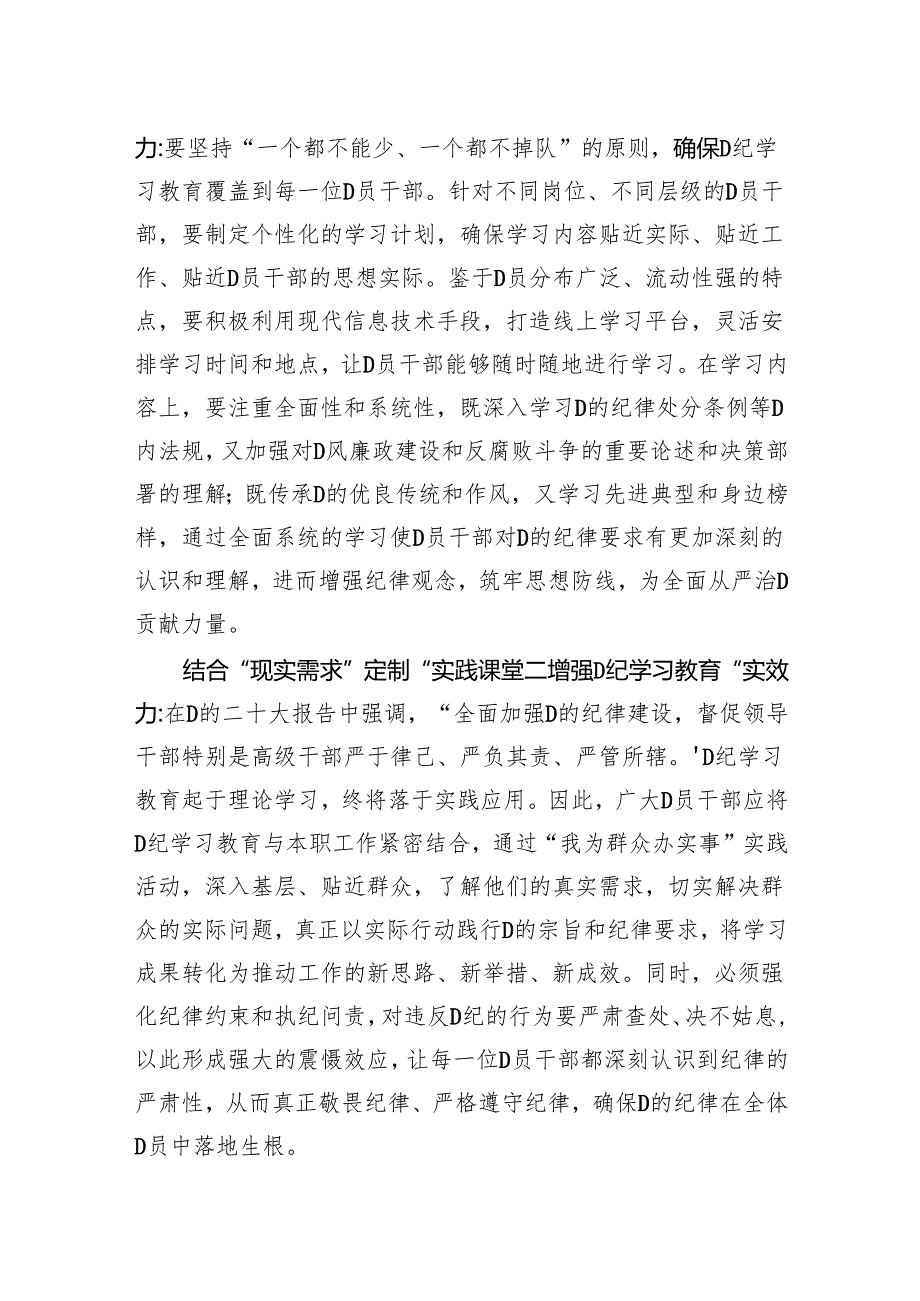 力:要坚持“一个都不能少、一个都不掉队”的原则，确保D纪学习教育覆盖到每一位D员干部。针对不同岗位、不同层级的D员干部，要制定个性化的学习计划，确保学习内容贴近实际、贴近工作、贴近D员干部的思想实际。鉴于D员分布广泛、流动性强的特点，要积极利用现代信息技术手段，打造线上学习平台，灵活安排学习时间和地点，让D员干部能够随时随地进行学习。在学习内容上，要注重全面性和系统性，既深入学习D的纪律处分条例等D内法规，又加强对D风廉政建设和反腐败斗争的重要论述和决策部署的理解；既传承D的优良传统和作风，又学习先进典型和身边榜样，通过全面系统的学习使D员干部对D的纪律要求有更加深刻的认识和理解，进而增强纪律观念，筑牢思想防线，为全面从严治D贡献力量。

结合“现实需求”定制“实践课堂二增强D纪学习教育“实效力:在D的二十大报告中强调，“全面加强D的纪律建设，督促领导干部特别是高级干部严于律己、严负其责、严管所辖。'D纪学习教育起于理论学习，终将落于实践应用。因此，广大D员干部应将D纪学习教育与本职工作紧密结合，通过“我为群众办实事”实践活动，深入基层、贴近群众，了解他们的真实需求，切实解决群众的实际问题，真正以实际行动践行D的宗旨和纪律要求，将学习成果转化为推动工作的新思路、新举措、新成效。同时，必须强化纪律约束和执纪问责，对违反D纪的行为要严肃查处、决不姑息，以此形成强大的震慑效应，让每一位D员干部都深刻认识到纪律的严肃性，从而真正敬畏纪律、严格遵守纪律，确保D的纪律在全体D员中落地生根。